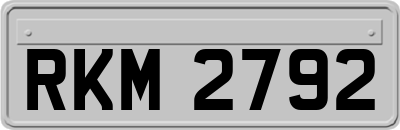 RKM 2792